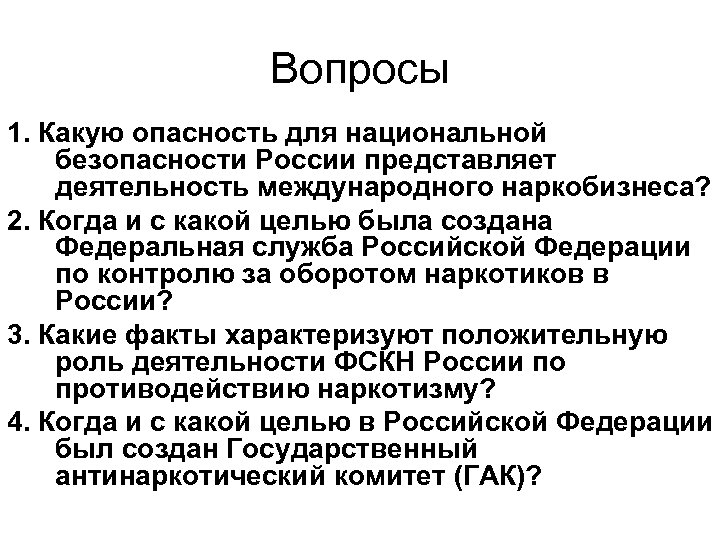 Вопросы

1. Какую опасность для национальной безопасности России представляет деятельность международного наркобизнеса?

2. Когда и с какой целью была создана Федеральная служба Российской Федерации по контролю за оборотом наркотиков в России?

3. Какие факты характеризуют положительную роль деятельности ФСКН России по противодействию наркотизму?

4. Когда и с какой целью в Российской Федерации был создан Государственный антинаркотический комитет (ГАК)?